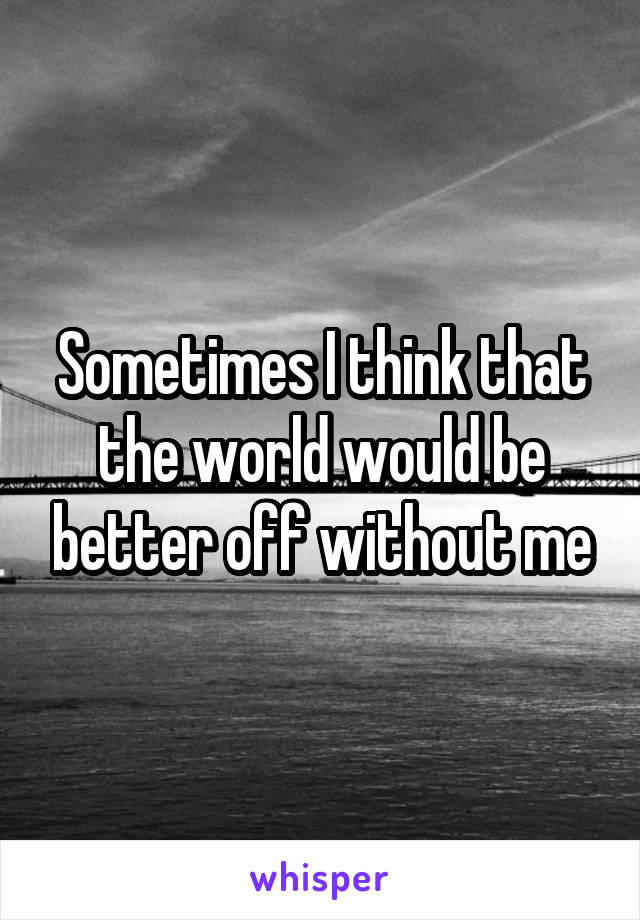 Sometimes I think that the world would be better off without me

whisper